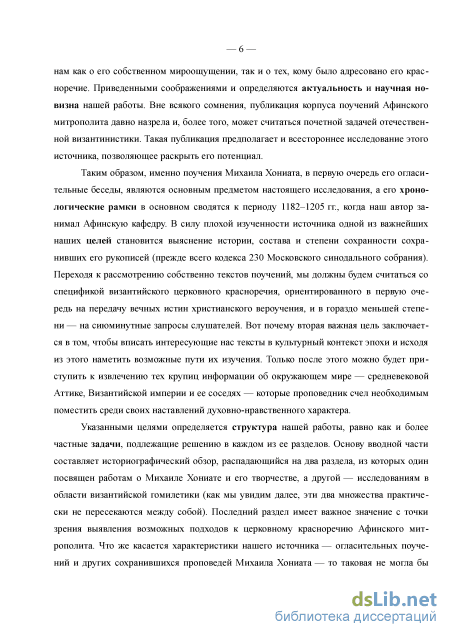 — 6 —

нам как о его собственном мироощущении, так и о тех, кому было адресовано его красноречие. Приведенными соображениями и определяются актуальность и научная новизна нашей работы. Вне всякого сомнения, публикация корпуса поучений Афинского митрополита давно назрела и, более того, может считаться почетной задачей отечественной византинистики. Такая публикация предполагает и всестороннее исследование этого источника, позволяющее раскрыть его потенциал.

Таким образом, именно поучения Михаила Хониата, в первую очередь его огласительные беседы, являются основным предметом настоящего исследования, а его хронологические рамки в основном сводятся к периоду 1182–1205 гг., когда наш автор занимал Афинскую кафедру. В силу плохой изученности источника одной из важнейших наших целей становится выяснение истории, состава и степени сохранности сохранивших его рукописей (прежде всего кодекса 230 Московского синодального собрания). Переходя к рассмотрению собственно текстов поучений, мы должны будем считаться со спецификой византийского церковного красноречия, ориентированного в первую очередь на передачу вечных истин христианского вероучения, и в гораздо меньшей степени — на сиюминутные запросы слушателей. Вот почему вторая важная цель заключается в том, чтобы вписать интересующие нас тексты в культурный контекст эпохи и исходя из этого наметить возможные пути их изучения. Только после этого можно будет приступить к извлечению тех крупиц информации об окружающем мире — средневековой Аттике, Византийской империи и ее соседях — которые проповедник счел необходимым поместить среди своих наставлений духовно-нравственного характера.

Указанными целями определяется структура нашей работы, равно как и более частные задачи, подлежащие решению в каждом из ее разделов. Основу вводной части составляет историографический обзор, распадающийся на два раздела, из которых один посвящен работам о Михаиле Хониате и его творчестве, а другой — исследованиям в области византийской гомилетики (как мы увидим далее, эти два множества практически не пересекаются между собой). Последний раздел имеет важное значение с точки зрения выявления возможных подходов к церковному красноречию Афинского митрополита. Что же касается характеристики нашего источника — огласительных поучений и других сохранившихся проповедей Михаила Хониата — то таковая не могла бы

dsLib.net
библиотека диссертаций